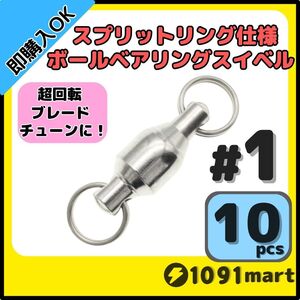 即購入OK

スプリットリング仕様
ボールベアリングスイベル

超回転
ブレード
チューンに！

#1

10
pcs

1091mart